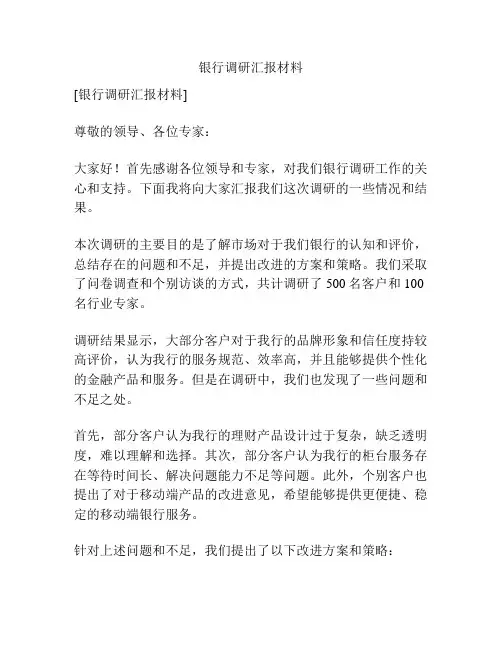 银行调研汇报材料

[银行调研汇报材料]

尊敬的领导、各位专家：

大家好！首先感谢各位领导和专家，对我们银行调研工作的关心和支持。下面我将向大家汇报我们这次调研的一些情况和结果。

本次调研的主要目的是了解市场对于我们银行的认知和评价，总结存在的问题和不足，并提出改进的方案和策略。我们采取了问卷调查和个别访谈的方式，共计调研了 500 名客户和 100 名行业专家。

调研结果显示，大部分客户对于我行的品牌形象和信任度持较高评价，认为我行的服务规范、效率高，并且能够提供个性化的金融产品和服务。但是在调研中，我们也发现了一些问题和不足之处。

首先，部分客户认为我行的理财产品设计过于复杂，缺乏透明度，难以理解和选择。其次，部分客户认为我行的柜台服务存在等待时间长、解决问题能力不足等问题。此外，个别客户也提出了对于移动端产品的改进意见，希望能够提供更便捷、稳定的移动端银行服务。

针对上述问题和不足，我们提出了以下改进方案和策略：